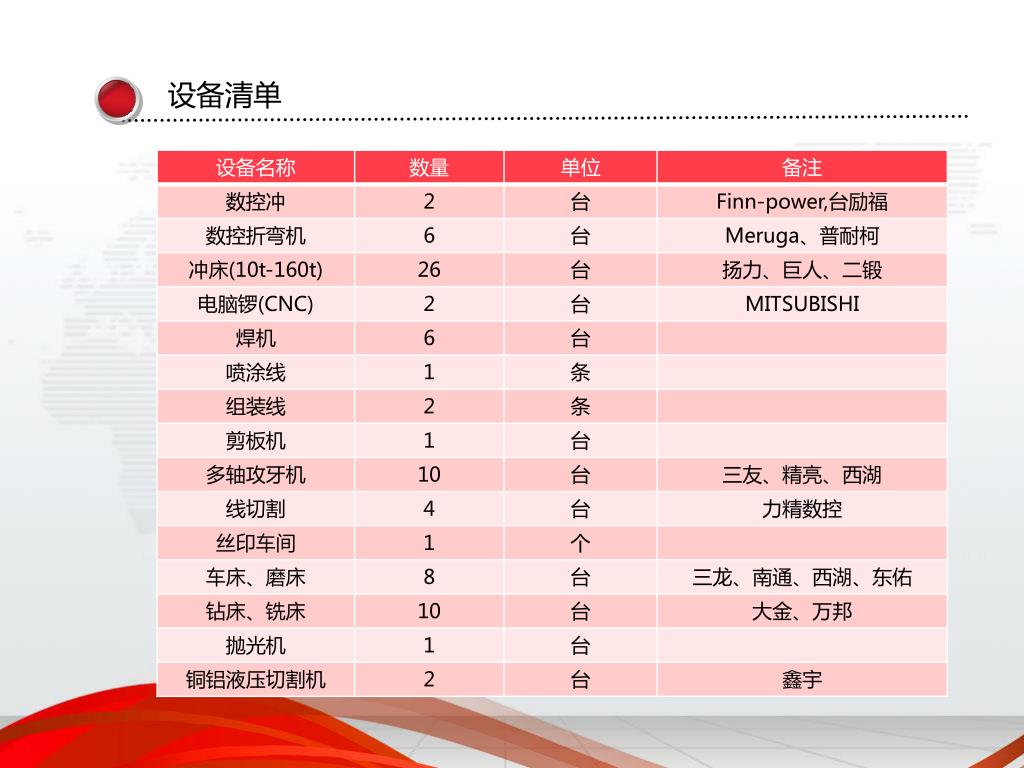 设备清单

| 设备名称 | 数量 | 单位 | 备注 |
|---|---|---|---|
| 数控冲 | 2 | 台 | Finn-power,台励福 |
| 数控折弯机 | 6 | 台 | Meruga、普耐柯 |
| 冲床(10t-160t) | 26 | 台 | 扬力、巨人、二锻 |
| 电脑锣(CNC) | 2 | 台 | MITSUBISHI |
| 焊机 | 6 | 台 | |
| 喷涂线 | 1 | 条 | |
| 组装线 | 2 | 条 | |
| 剪板机 | 1 | 台 | |
| 多轴攻牙机 | 10 | 台 | 三友、精亮、西湖 |
| 线切割 | 4 | 台 | 力精数控 |
| 丝印车间 | 1 | 个 | |
| 车床、磨床 | 8 | 台 | 三龙、南通、西湖、东佑 |
| 钻床、铣床 | 10 | 台 | 大金、万邦 |
| 抛光机 | 1 | 台 | |
| 铜铝液压切割机 | 2 | 台 | 鑫宇 |